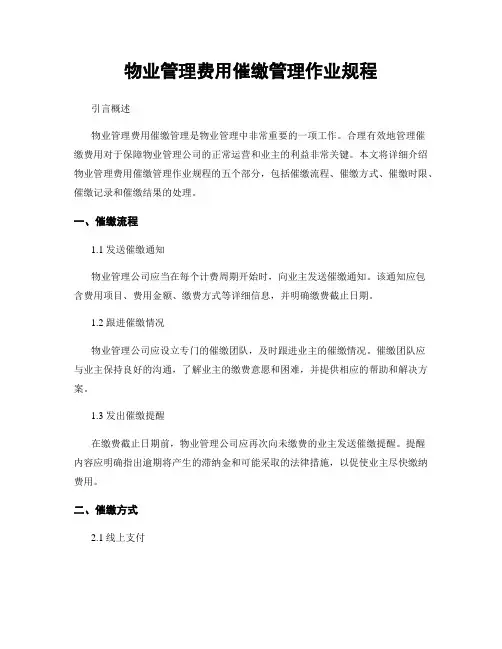 物业管理费用催缴管理作业规程

引言概述

物业管理费用催缴管理是物业管理中非常重要的一项工作。合理有效地管理催缴费用对于保障物业管理公司的正常运营和业主的利益非常关键。本文将详细介绍物业管理费用催缴管理作业规程的五个部分，包括催缴流程、催缴方式、催缴时限、催缴记录和催缴结果的处理。

一、催缴流程

1.1 发送催缴通知

物业管理公司应当在每个计费周期开始时，向业主发送催缴通知。该通知应包含费用项目、费用金额、缴费方式等详细信息，并明确缴费截止日期。

1.2 跟进催缴情况

物业管理公司应设立专门的催缴团队，及时跟进业主的催缴情况。催缴团队应与业主保持良好的沟通，了解业主的缴费意愿和困难，并提供相应的帮助和解决方案。

1.3 发出催缴提醒

在缴费截止日期前，物业管理公司应再次向未缴费的业主发送催缴提醒。提醒内容应明确指出逾期将产生的滞纳金和可能采取的法律措施，以促使业主尽快缴纳费用。

二、催缴方式

2.1 线上支付